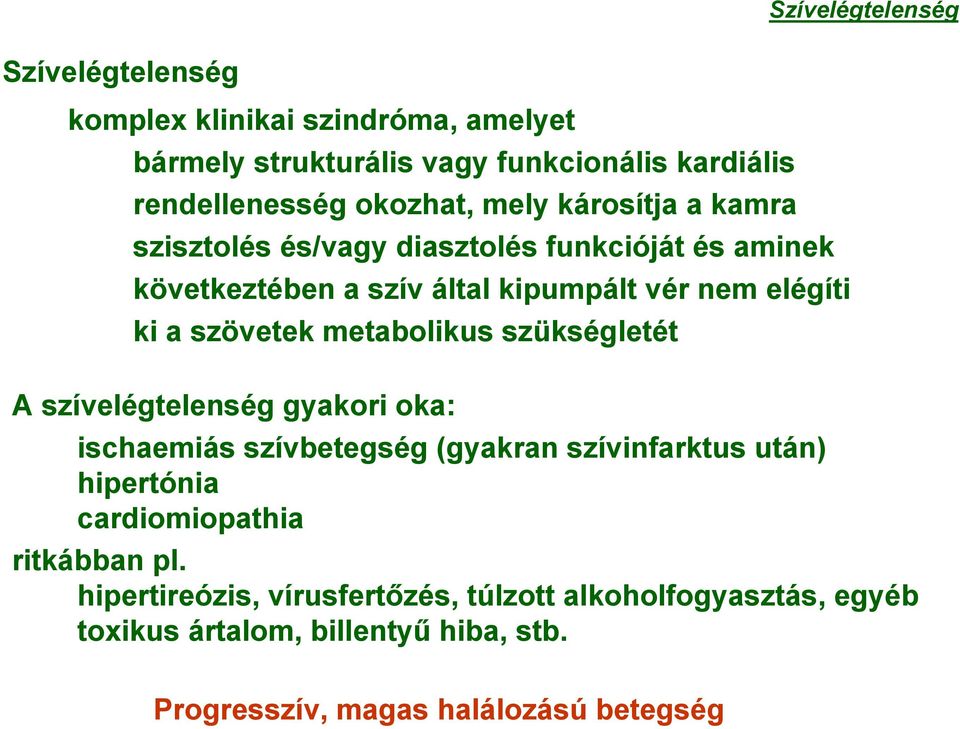 Szívelégtelenség

Szívelégtelenség

komplex klinikai szindróma, amelyet

bármely strukturális vagy funkcionális kardiális rendellenesség okozhat, mely károsítja a kamra szisztolés és/vagy diasztolés funkcióját és aminek következtében a szív által kipumpált vér nem elégíti ki a szövetek metabolikus szükségletét

A szívelégtelenség gyakori oka:

ischaemiás szívbetegség (gyakran szívinfarktus után)
hipertónia
cardiomiopathia

ritkábban pl.

hipertireózis, vírusfertőzés, túlzott alkoholfogyasztás, egyéb toxikus ártalom, billentyű hiba, stb.

Progresszív, magas halálozású betegség